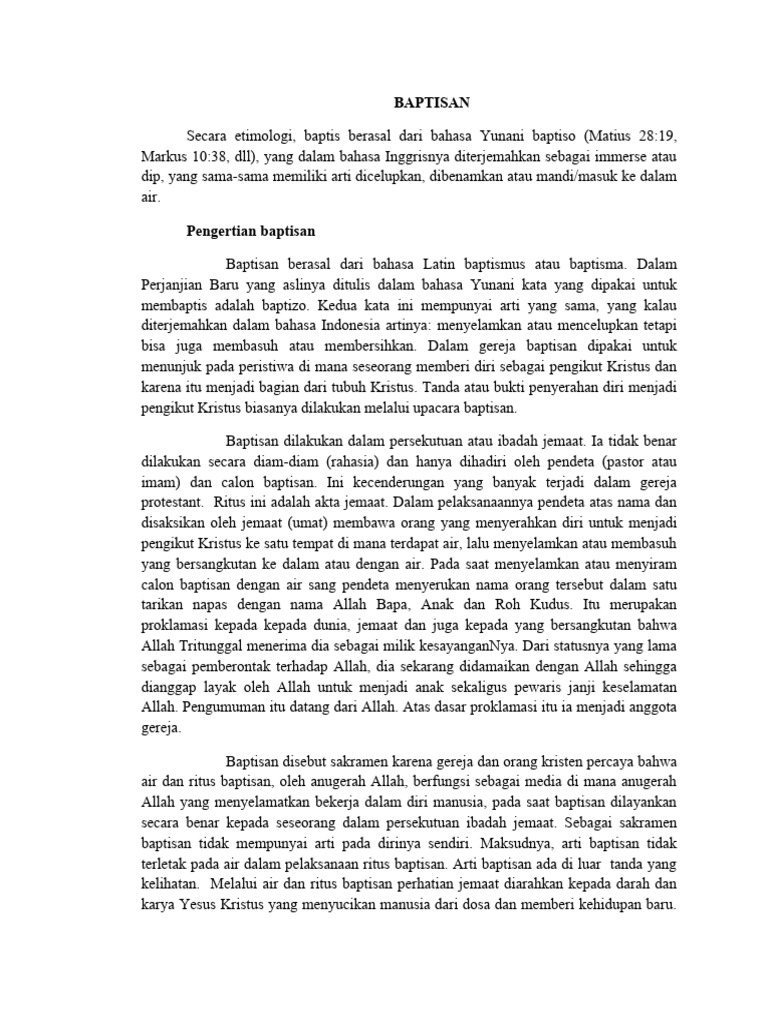 BAPTISAN

Secara etimologi, baptis berasal dari bahasa Yunani baptiso (Matius 28:19, Markus 10:38, dll), yang dalam bahasa Inggrisnya diterjemahkan sebagai immerse atau dip, yang sama-sama memiliki arti dicelupkan, dibenamkan atau mandi/masuk ke dalam air.

Pengertian baptisan

Baptisan berasal dari bahasa Latin baptismus atau baptisma. Dalam Perjanjian Baru yang aslinya ditulis dalam bahasa Yunani kata yang dipakai untuk membaptis adalah baptizo. Kedua kata ini mempunyai arti yang sama, yang kalau diterjemahkan dalam bahasa Indonesia artinya: menyelamkan atau mencelupkan tetapi bisa juga membasuh atau membersihkan. Dalam gereja baptisan dipakai untuk menunjuk pada peristiwa di mana seseorang memberi diri sebagai pengikut Kristus dan karena itu menjadi bagian dari tubuh Kristus. Tanda atau bukti penyerahan diri menjadi pengikut Kristus biasanya dilakukan melalui upacara baptisan.

Baptisan dilakukan dalam persekutuan atau ibadah jemaat. Ia tidak benar dilakukan secara diam-diam (rahasia) dan hanya dihadiri oleh pendeta (pastor atau imam) dan calon baptisan. Ini kecenderungan yang banyak terjadi dalam gereja protestant. Ritus ini adalah akta jemaat. Dalam pelaksanaannya pendeta atas nama dan disaksikan oleh jemaat (umat) membawa orang yang menyerahkan diri untuk menjadi pengikut Kristus ke satu tempat di mana terdapat air, lalu menyelamkan atau membasuh yang bersangkutan ke dalam atau dengan air. Pada saat menyelamkan atau menyiram calon baptisan dengan air sang pendeta menyerukan nama orang tersebut dalam satu tarikan napas dengan nama Allah Bapa, Anak dan Roh Kudus. Itu merupakan proklamasi kepada kepada dunia, jemaat dan juga kepada yang bersangkutan bahwa Allah Tritunggal menerima dia sebagai milik kesayanganNya. Dari statusnya yang lama sebagai pemberontak terhadap Allah, dia sekarang didamaikan dengan Allah sehingga dianggap layak oleh Allah untuk menjadi anak sekaligus pewaris janji keselamatan Allah. Pengumuman itu datang dari Allah. Atas dasar proklamasi itu ia menjadi anggota gereja.

Baptisan disebut sakramen karena gereja dan orang kristen percaya bahwa air dan ritus baptisan, oleh anugerah Allah, berfungsi sebagai media di mana anugerah Allah yang menyelamatkan bekerja dalam diri manusia, pada saat baptisan dilayankan secara benar kepada seseorang dalam persekutuan ibadah jemaat. Sebagai sakramen baptisan tidak mempunyai arti pada dirinya sendiri. Maksudnya, arti baptisan tidak terletak pada air dalam pelaksanaan ritus baptisan. Arti baptisan ada di luar tanda yang kelihatan. Melalui air dan ritus baptisan perhatian jemaat diarahkan kepada darah dan karya Yesus Kristus yang menyucikan manusia dari dosa dan memberi kehidupan baru.